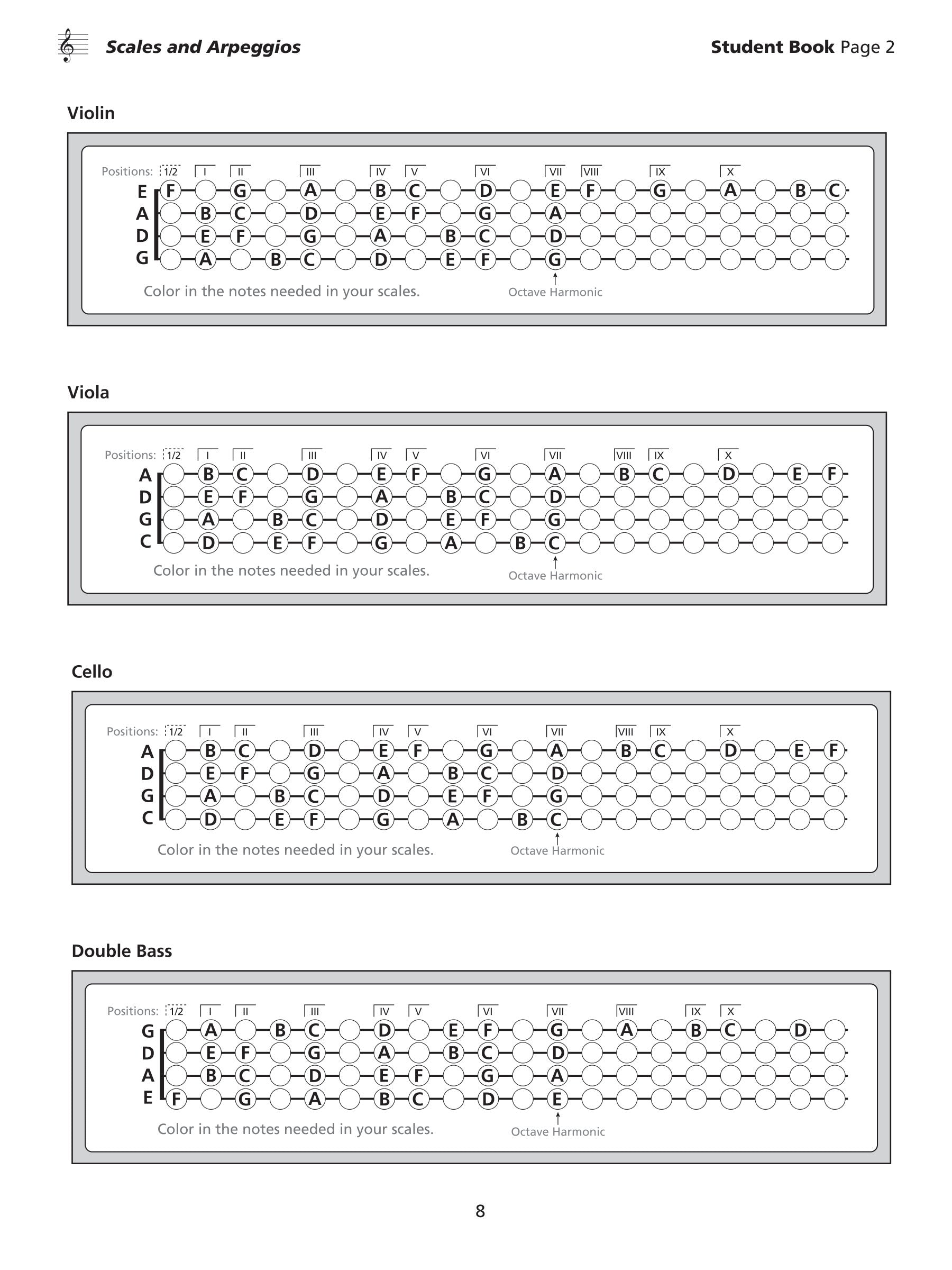 Scales and Arpeggios

Student Book Page 2

Violin

Positions: 1/2 I II III IV V VI VII VIII IX X

E F G A B C D E F G A B C
A B C D E F G A
D E F G A B C D
G A B C D E F G

Color in the notes needed in your scales.

Octave Harmonic

Viola

Positions: 1/2 I II III IV V VI VII VIII IX X

A B C D E F G A B C D E F
D E F G A B C D
G A B C D E F G
C D E F G A B C

Color in the notes needed in your scales.

Octave Harmonic

Cello

Positions: 1/2 I II III IV V VI VII VIII IX X

A B C D E F G A B C D E F
D E F G A B C D
G A B C D E F G
C D E F G A B C

Color in the notes needed in your scales.

Octave Harmonic

Double Bass

Positions: 1/2 I II III IV V VI VII VIII IX X

G A B C D E F G A B C D
D E F G A B C D
A B C D E F G A
E F G A B C D E

Color in the notes needed in your scales.

Octave Harmonic

8